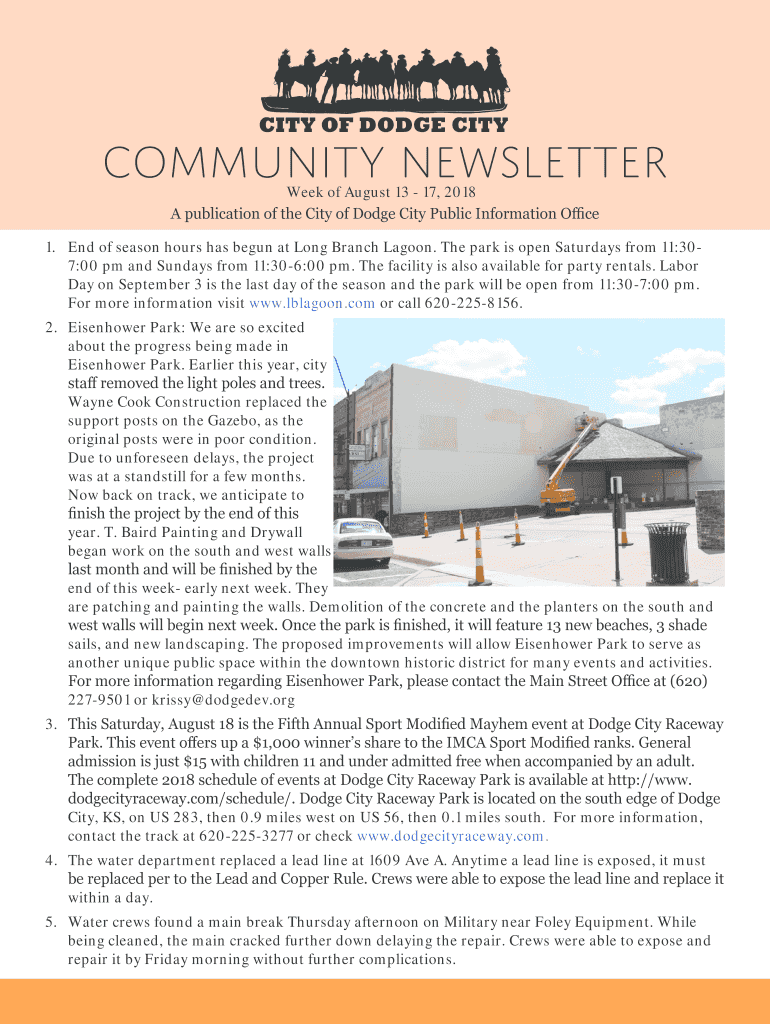 CITY OF DODGE CITY

COMMUNITY NEWSLETTER

Week of August 13 - 17, 2018

A publication of the City of Dodge City Public Information Office

1. End of season hours has begun at Long Branch Lagoon. The park is open Saturdays from 11:30-7:00 pm and Sundays from 11:30-6:00 pm. The facility is also available for party rentals. Labor Day on September 3 is the last day of the season and the park will be open from 11:30-7:00 pm. For more information visit www.lblagoon.com or call 620-225-8156.

2. Eisenhower Park: We are so excited about the progress being made in Eisenhower Park. Earlier this year, city staff removed the light poles and trees. Wayne Cook Construction replaced the support posts on the Gazebo, as the original posts were in poor condition. Due to unforeseen delays, the project was at a standstill for a few months. Now back on track, we anticipate to finish the project by the end of this year. T. Baird Painting and Drywall began work on the south and west walls last month and will be finished by the end of this week- early next week. They are patching and painting the walls. Demolition of the concrete and the planters on the south and west walls will begin next week. Once the park is finished, it will feature 13 new beaches, 3 shade sails, and new landscaping. The proposed improvements will allow Eisenhower Park to serve as another unique public space within the downtown historic district for many events and activities. For more information regarding Eisenhower Park, please contact the Main Street Office at (620) 227-9501 or krissy@dodgedev.org

3. This Saturday, August 18 is the Fifth Annual Sport Modified Mayhem event at Dodge City Raceway Park. This event offers up a $1,000 winner's share to the IMCA Sport Modified ranks. General admission is just $15 with children 11 and under admitted free when accompanied by an adult. The complete 2018 schedule of events at Dodge City Raceway Park is available at http://www.dodgecityraceway.com/schedule/. Dodge City Raceway Park is located on the south edge of Dodge City, KS, on US 283, then 0.9 miles west on US 56, then 0.1 miles south. For more information, contact the track at 620-225-3277 or check www.dodgecityraceway.com.

4. The water department replaced a lead line at 1609 Ave A. Anytime a lead line is exposed, it must be replaced per to the Lead and Copper Rule. Crews were able to expose the lead line and replace it within a day.

5. Water crews found a main break Thursday afternoon on Military near Foley Equipment. While being cleaned, the main cracked further down delaying the repair. Crews were able to expose and repair it by Friday morning without further complications.